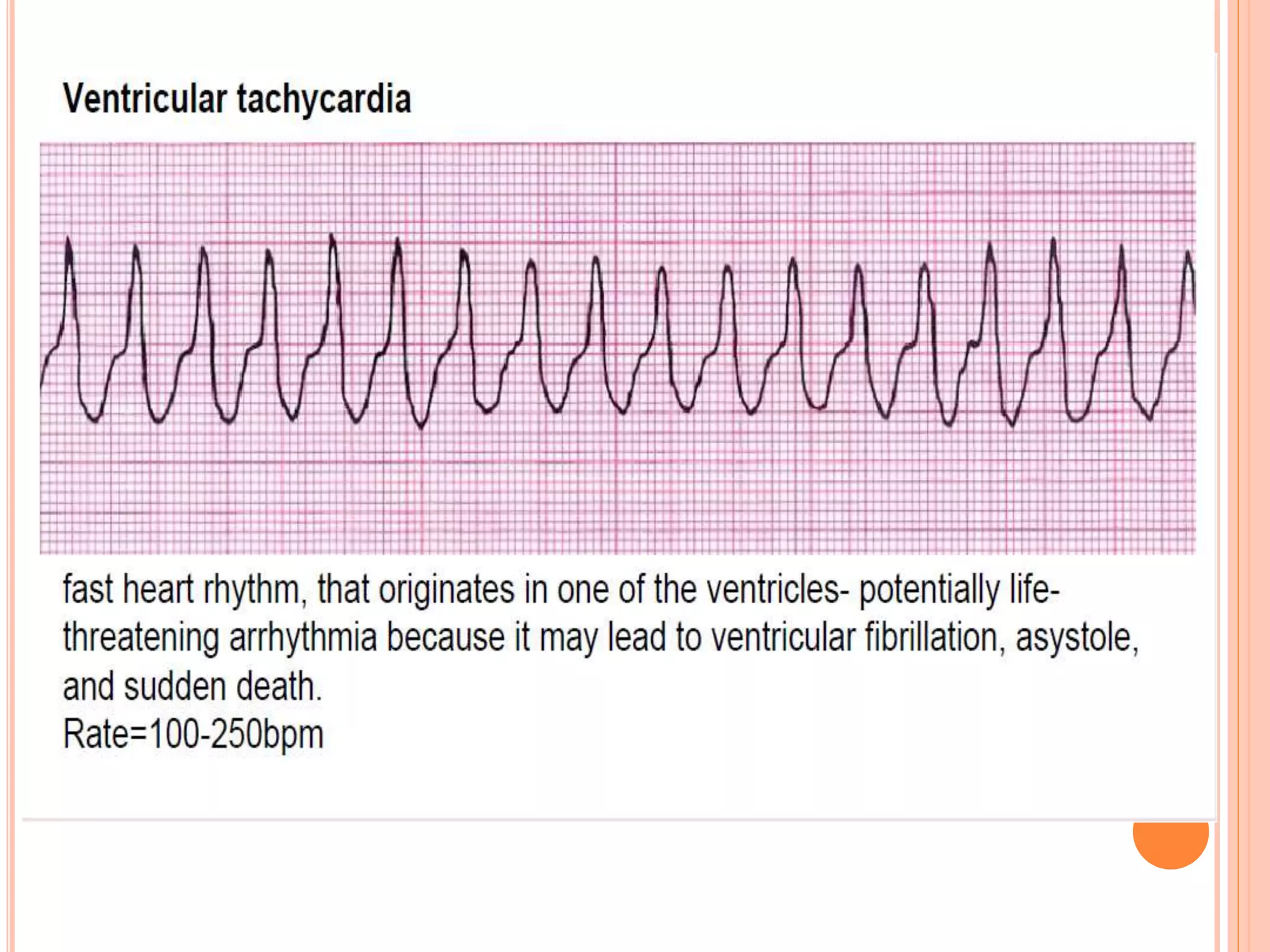 Ventricular tachycardia

fast heart rhythm, that originates in one of the ventricles- potentially life-threatening arrhythmia because it may lead to ventricular fibrillation, asystole, and sudden death.
Rate=100-250bpm